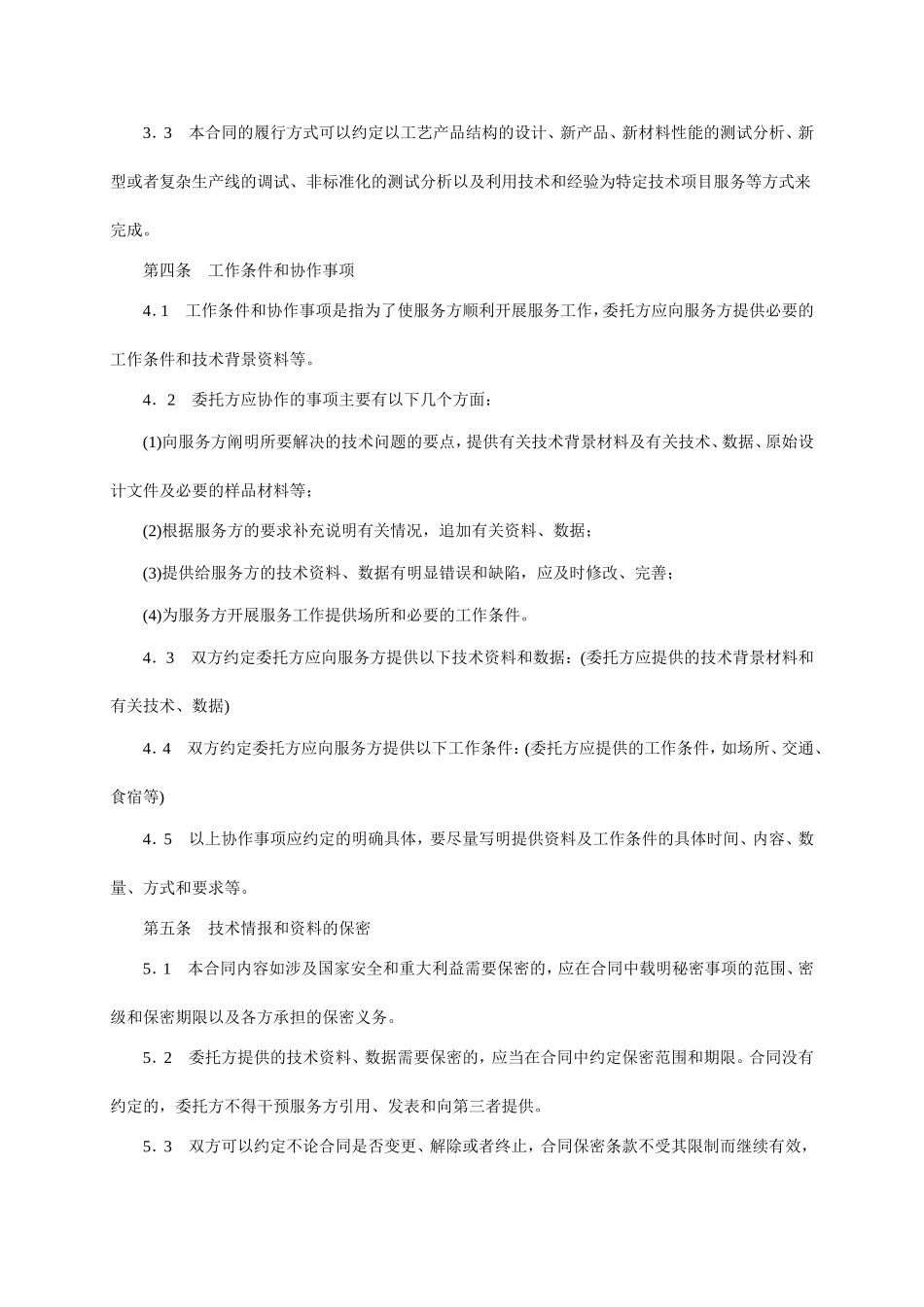 3．3　本合同的履行方式可以约定以工艺产品结构的设计、新产品、新材料性能的测试分析、新型或者复杂生产线的调试、非标准化的测试分析以及利用技术和经验为特定技术项目服务等方式来完成。

第四条　工作条件和协作事项

4．1　工作条件和协作事项是指为了使服务方顺利开展服务工作，委托方应向服务方提供必要的工作条件和技术背景资料等。

4．2　委托方应协作的事项主要有以下几个方面：

(1)向服务方阐明所要解决的技术问题的要点，提供有关技术背景材料及有关技术、数据、原始设计文件及必要的样品材料等；

(2)根据服务方的要求补充说明有关情况，追加有关资料、数据；

(3)提供给服务方的技术资料、数据有明显错误和缺陷，应及时修改、完善；

(4)为服务方开展服务工作提供场所和必要的工作条件。

4．3　双方约定委托方应向服务方提供以下技术资料和数据：(委托方应提供的技术背景材料和有关技术、数据)

4．4　双方约定委托方应向服务方提供以下工作条件：(委托方应提供的工作条件，如场所、交通、食宿等)

4．5　以上协作事项应约定的明确具体，要尽量写明提供资料及工作条件的具体时间、内容、数量、方式和要求等。

第五条　技术情报和资料的保密

5．1　本合同内容如涉及国家安全和重大利益需要保密的，应在合同中载明秘密事项的范围、密级和保密期限以及各方承担的保密义务。

5．2　委托方提供的技术资料、数据需要保密的，应当在合同中约定保密范围和期限。合同没有约定的，委托方不得干预服务方引用、发表和向第三者提供。

5．3　双方可以约定不论合同是否变更、解除或者终止，合同保密条款不受其限制而继续有效，